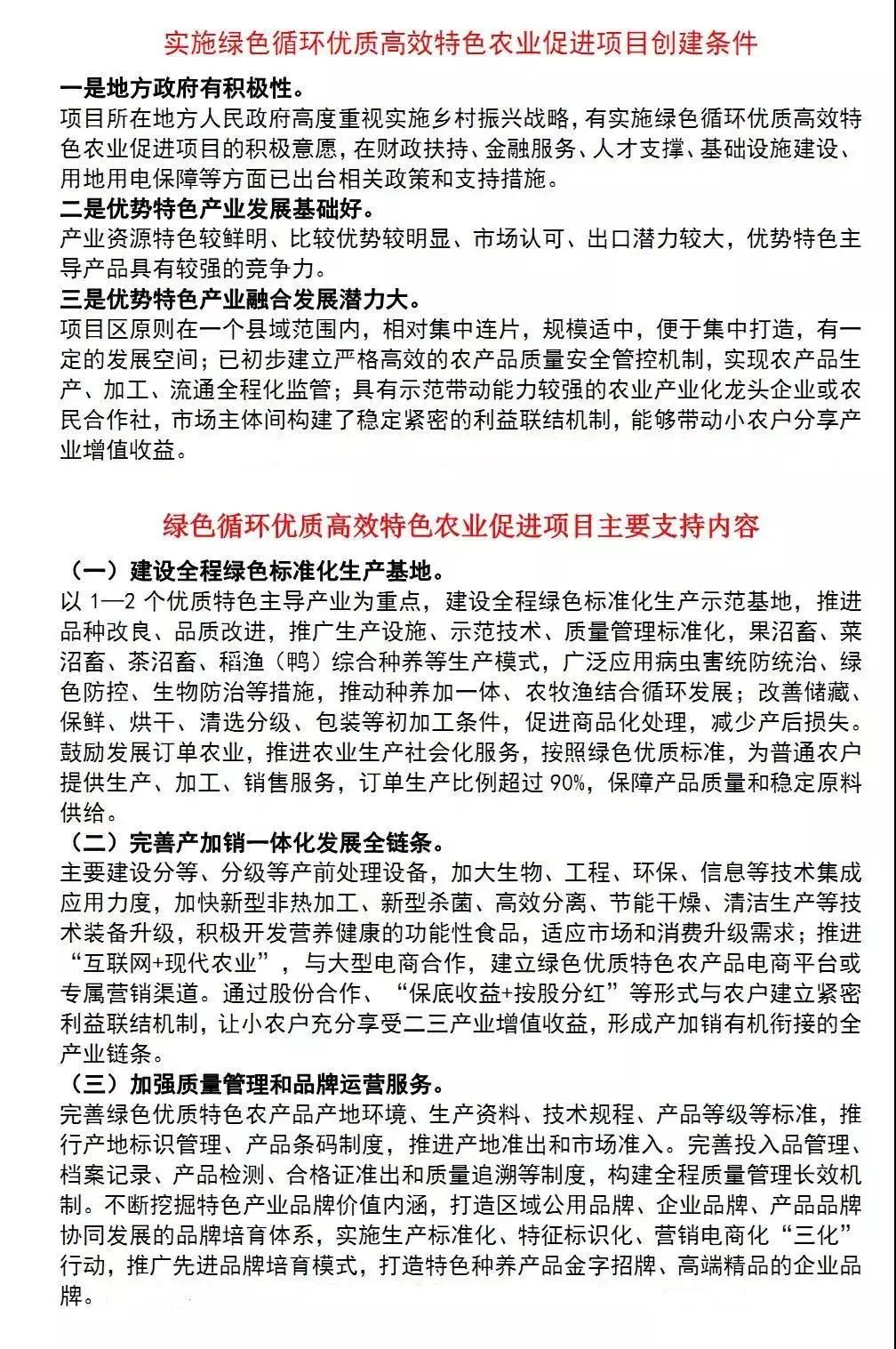 实施绿色循环优质高效特色农业促进项目创建条件

一是地方政府有积极性。
项目所在地方人民政府高度重视实施乡村振兴战略，有实施绿色循环优质高效特色农业促进项目的积极意愿，在财政扶持、金融服务、人才支撑、基础设施建设、用地用电保障等方面已出台相关政策和支持措施。

二是优势特色产业发展基础好。
产业资源特色较鲜明、比较优势较明显、市场认可、出口潜力较大，优势特色主导产品具有较强的竞争力。

三是优势特色产业融合发展潜力大。
项目区原则在一个县域范围内，相对集中连片，规模适中，便于集中打造，有一定的发展空间；已初步建立严格高效的农产品质量安全管控机制，实现农产品生产、加工、流通全程化监管；具有示范带动能力较强的农业产业化龙头企业或农民合作社，市场主体间构建了稳定紧密的利益联结机制，能够带动小农户分享产业增值收益。

绿色循环优质高效特色农业促进项目主要支持内容

（一）建设全程绿色标准化生产基地。
以 1—2 个优质特色主导产业为重点，建设全程绿色标准化生产示范基地，推进品种改良、品质改进，推广生产设施、示范技术、质量管理标准化，果沼畜、菜沼畜、茶沼畜、稻渔（鸭）综合种养等生产模式，广泛应用病虫害统防统治、绿色防控、生物防治等措施，推动种养加一体、农牧渔结合循环发展；改善储藏、保鲜、烘干、清选分级、包装等初加工条件，促进商品化处理，减少产后损失。鼓励发展订单农业，推进农业生产社会化服务，按照绿色优质标准，为普通农户提供生产、加工、销售服务，订单生产比例超过 90%，保障产品质量和稳定原料供给。

（二）完善产加销一体化发展全链条。
主要建设分等、分级等产前处理设备，加大生物、工程、环保、信息等技术集成应用力度，加快新型非热加工、新型杀菌、高效分离、节能干燥、清洁生产等技术装备升级，积极开发营养健康的功能性食品，适应市场和消费升级需求；推进“互联网+现代农业”，与大型电商合作，建立绿色优质特色农产品电商平台或专属营销渠道。通过股份合作、“保底收益+按股分红”等形式与农户建立紧密利益联结机制，让小农户充分享受二三产业增值收益，形成产加销有机衔接的全产业链条。

（三）加强质量管理和品牌运营服务。
完善绿色优质特色农产品产地环境、生产资料、技术规程、产品等级等标准，推行产地标识管理、产品条码制度，推进产地准出和市场准入。完善投入品管理、档案记录、产品检测、合格证准出和质量追溯等制度，构建全程质量管理长效机制。不断挖掘特色产业品牌价值内涵，打造区域公用品牌、企业品牌、产品品牌协同发展的品牌培育体系，实施生产标准化、特征标识化、营销电商化“三化”行动，推广先进品牌培育模式，打造特色种养产品金字招牌、高端精品的企业品牌。